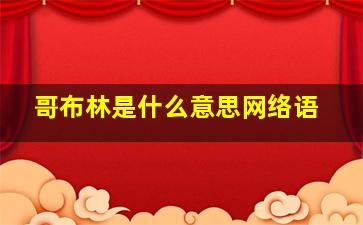 哥布林是什么意思网络语